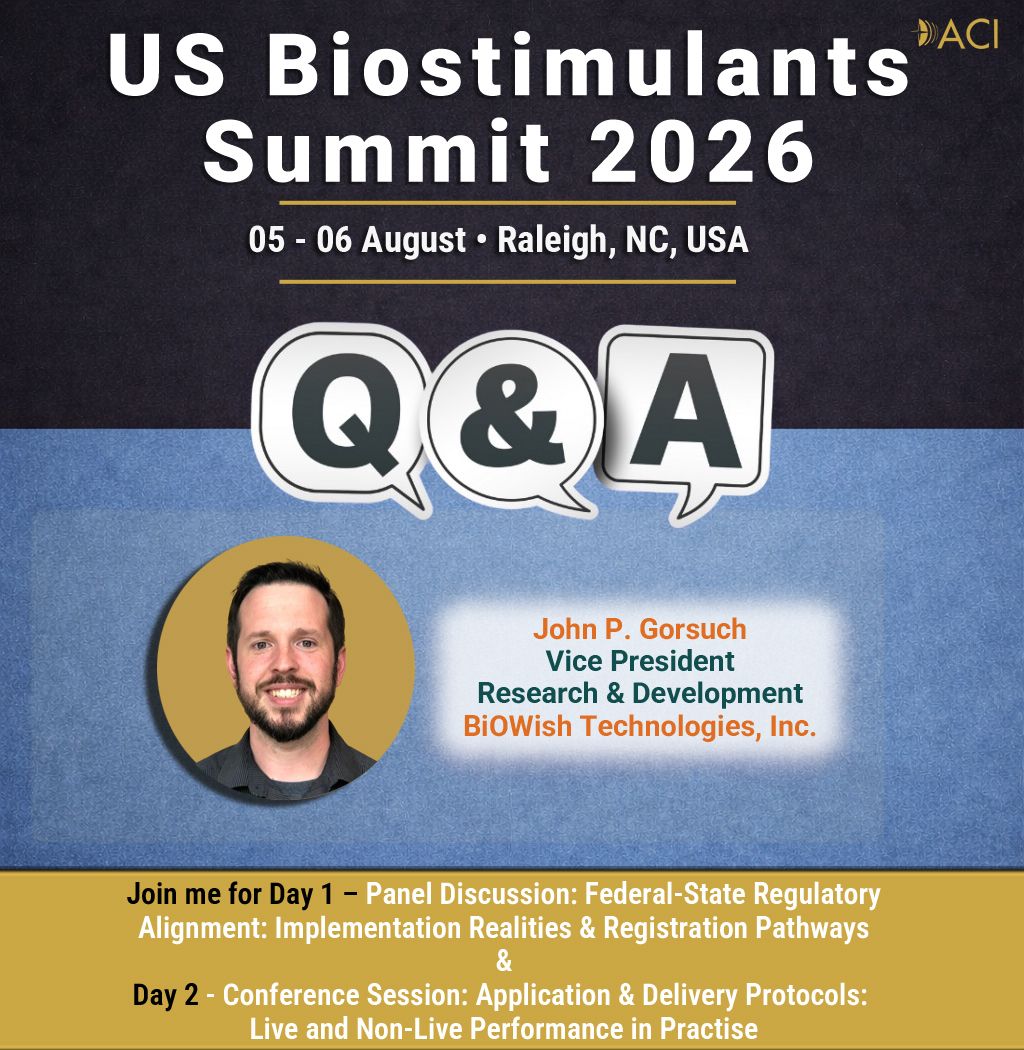 ACI

US Biostimulants Summit 2026

05 - 06 August • Raleigh, NC, USA

Q&A

John P. Gorsuch
Vice President
Research & Development
BiOWish Technologies, Inc.

Join me for Day 1 – Panel Discussion: Federal-State Regulatory Alignment: Implementation Realities & Registration Pathways
&
Day 2 - Conference Session: Application & Delivery Protocols: Live and Non-Live Performance in Practise